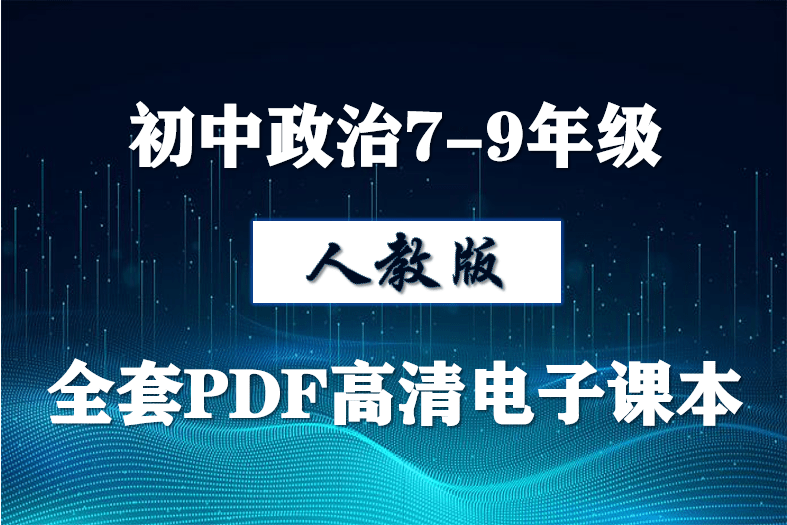 初中政治7-9年级

人教版

全套PDF高清电子课本